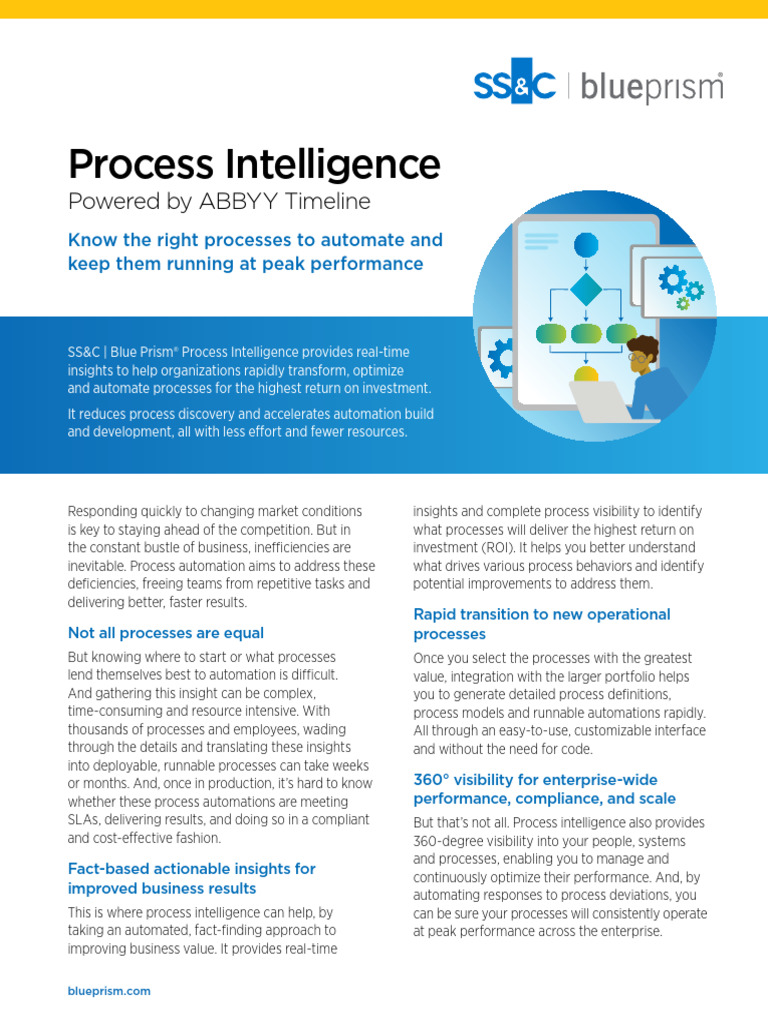 SS&C | blueprism®

Process Intelligence

Powered by ABBYY Timeline

Know the right processes to automate and keep them running at peak performance

SS&C | Blue Prism® Process Intelligence provides real-time insights to help organizations rapidly transform, optimize and automate processes for the highest return on investment.

It reduces process discovery and accelerates automation build and development, all with less effort and fewer resources.

Responding quickly to changing market conditions is key to staying ahead of the competition. But in the constant bustle of business, inefficiencies are inevitable. Process automation aims to address these deficiencies, freeing teams from repetitive tasks and delivering better, faster results.

Not all processes are equal

But knowing where to start or what processes lend themselves best to automation is difficult. And gathering this insight can be complex, time-consuming and resource intensive. With thousands of processes and employees, wading through the details and translating these insights into deployable, runnable processes can take weeks or months. And, once in production, it's hard to know whether these process automations are meeting SLAs, delivering results, and doing so in a compliant and cost-effective fashion.

Fact-based actionable insights for improved business results

This is where process intelligence can help, by taking an automated, fact-finding approach to improving business value. It provides real-time insights and complete process visibility to identify what processes will deliver the highest return on investment (ROI). It helps you better understand what drives various process behaviors and identify potential improvements to address them.

Rapid transition to new operational processes

Once you select the processes with the greatest value, integration with the larger portfolio helps you to generate detailed process definitions, process models and runnable automations rapidly. All through an easy-to-use, customizable interface and without the need for code.

360° visibility for enterprise-wide performance, compliance, and scale

But that's not all. Process intelligence also provides 360-degree visibility into your people, systems and processes, enabling you to manage and continuously optimize their performance. And, by automating responses to process deviations, you can be sure your processes will consistently operate at peak performance across the enterprise.

blueprism.com